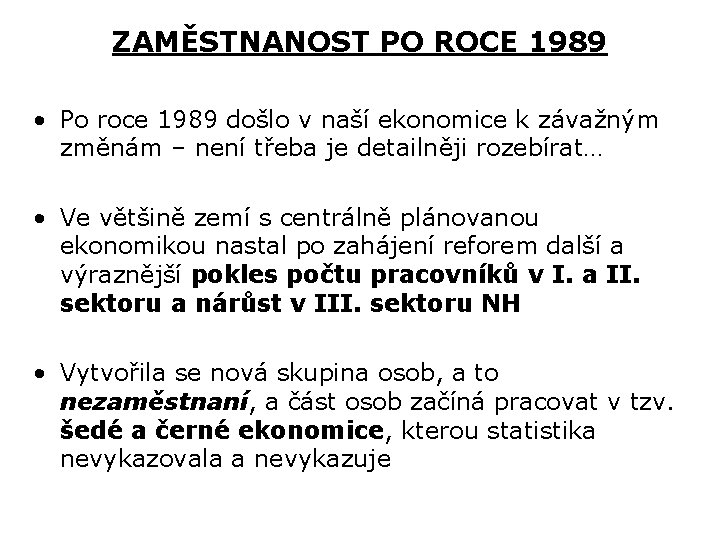 ZAMĚSTNANOST PO ROCE 1989

• Po roce 1989 došlo v naší ekonomice k závažným změnám – není třeba je detailněji rozebírat…

• Ve většině zemí s centrálně plánovanou ekonomikou nastal po zahájení reforem další a výraznější pokles počtu pracovníků v I. a II. sektoru a nárůst v III. sektoru NH

• Vytvořila se nová skupina osob, a to nezaměstnaní, a část osob začíná pracovat v tzv. šedé a černé ekonomice, kterou statistika nevykazovala a nevykazuje